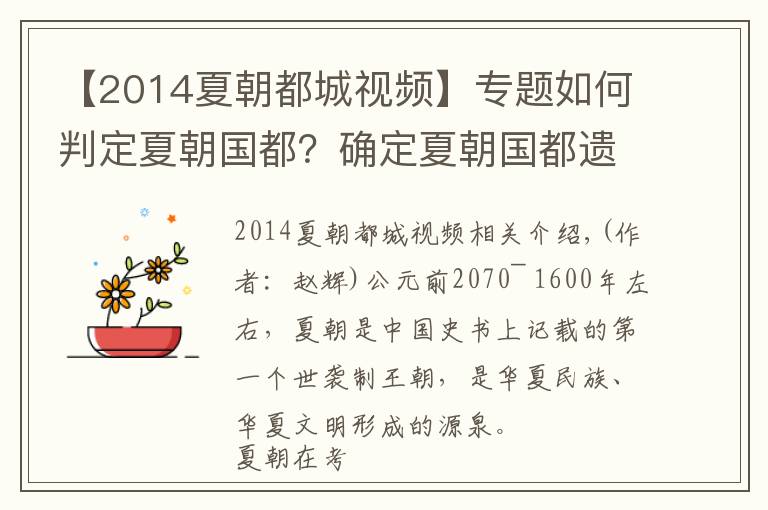 【2014夏朝都城视频】专题如何判定夏朝国都？确定夏朝国都遗

2014夏朝都城视频相关介绍，(作者：赵辉)公元前2070¯1600年左右，夏朝是中国史书上记载的第一个世袭制王朝，是华夏民族、华夏文明形成的源泉。
夏朝在考